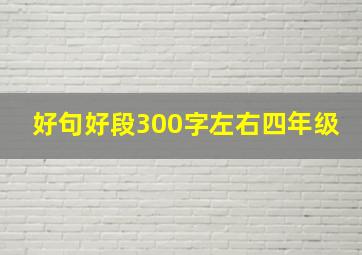 好句好段300字左右四年级